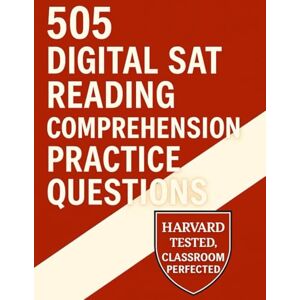 505
DIGITAL SAT
READING
COMPREHENSION
PRACTICE
QUESTIONS

HARVARD
TESTED,
CLASSROOM
PERFECTED